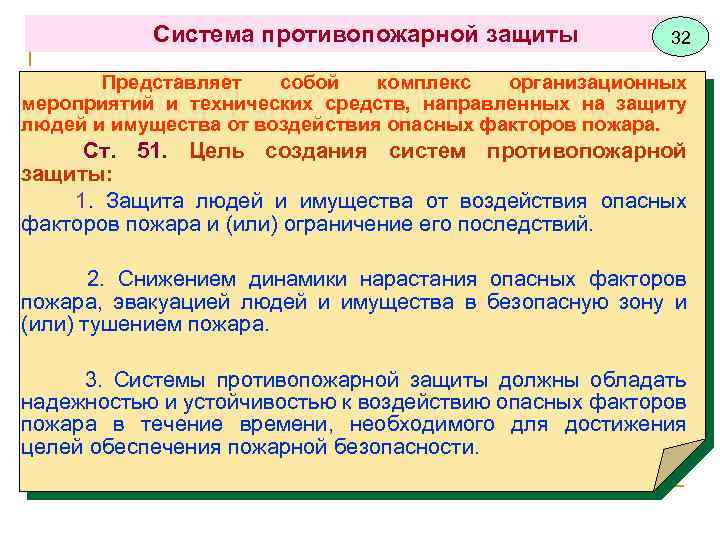 Система противопожарной защиты

32

Представляет собой комплекс организационных мероприятий и технических средств, направленных на защиту людей и имущества от воздействия опасных факторов пожара.

Ст. 51. Цель создания систем противопожарной защиты:

1. Защита людей и имущества от воздействия опасных факторов пожара и (или) ограничение его последствий.

2. Снижением динамики нарастания опасных факторов пожара, эвакуацией людей и имущества в безопасную зону и (или) тушением пожара.

3. Системы противопожарной защиты должны обладать надежностью и устойчивостью к воздействию опасных факторов пожара в течение времени, необходимого для достижения целей обеспечения пожарной безопасности.